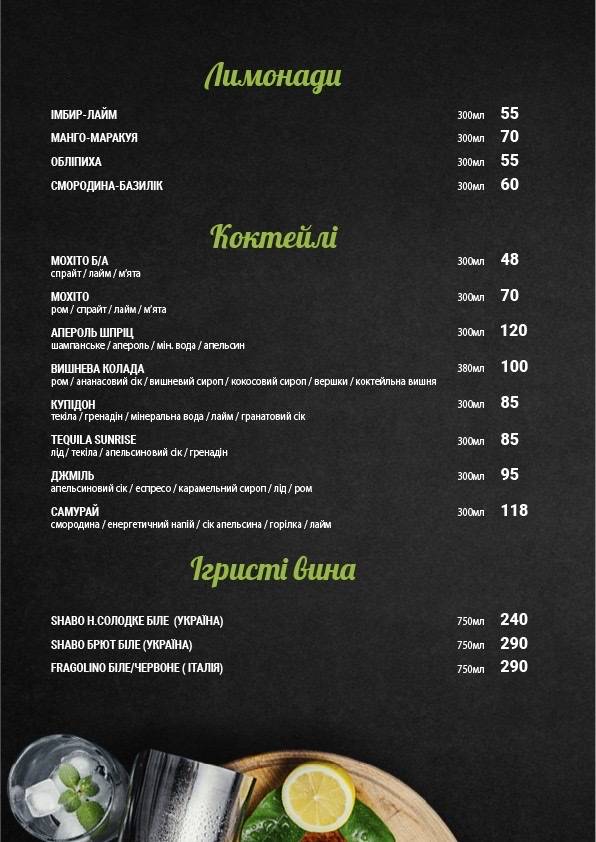 Лимонади

ІМБИР-ЛАЙМ 300мл 55
МАНГО-МАРАКУЯ 300мл 70
ОБЛІПИХА 300мл 55
СМОРОДИНА-БАЗИЛІК 300мл 60

Коктейлі

МОХІТО Б/А 300мл 48
спрайт / лайм / м'ята

МОХІТО 300мл 70
ром / спрайт / лайм / м'ята

АПЕРОЛЬ ШПРІЦ 300мл 120
шампанське / апероль / мін. вода / апельсин

ВИШНЕВА КОЛАДА 380мл 100
ром / ананасовий сік / вишневий сироп / кокосовий сироп / вершки / коктейльна вишня

КУПІДОН 300мл 85
текіла / гренадін / мінеральна вода / лайм / гранатовий сік

TEQUILA SUNRISE 300мл 85
лід / текіла / апельсиновий сік / гренадін

ДЖМІЛЬ 300мл 95
апельсиновий сік / еспресо / карамельний сироп / лід / ром

САМУРАЙ 300мл 118
смородина / енергетичний напій / сік апельсина / горілка / лайм

Ігристі вина

SHABO Н.СОЛОДКЕ БІЛЕ (УКРАЇНА) 750мл 240
SHABO БРЮТ БІЛЕ (УКРАЇНА) 750мл 290
FRAGOLINO БІЛЕ/ЧЕРВОНЕ ( ІТАЛІЯ) 750мл 290